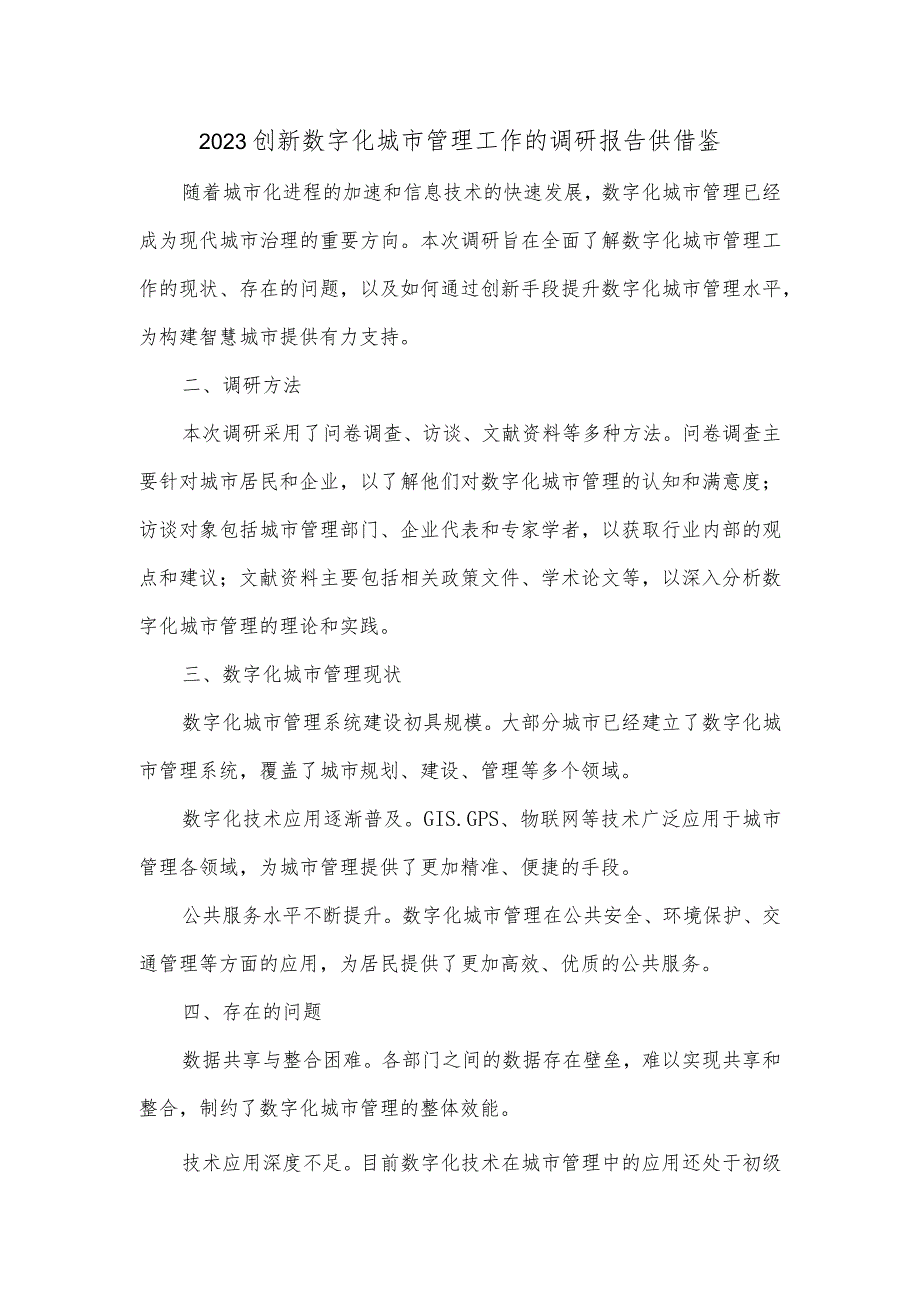 2023创新数字化城市管理工作的调研报告供借鉴

随着城市化进程的加速和信息技术的快速发展，数字化城市管理已经成为现代城市治理的重要方向。本次调研旨在全面了解数字化城市管理工作的现状、存在的问题，以及如何通过创新手段提升数字化城市管理水平，为构建智慧城市提供有力支持。

二、调研方法

本次调研采用了问卷调查、访谈、文献资料等多种方法。问卷调查主要针对城市居民和企业，以了解他们对数字化城市管理的认知和满意度；访谈对象包括城市管理部门、企业代表和专家学者，以获取行业内部的观点和建议；文献资料主要包括相关政策文件、学术论文等，以深入分析数字化城市管理的理论和实践。

三、数字化城市管理现状

数字化城市管理系统建设初具规模。大部分城市已经建立了数字化城市管理系统，覆盖了城市规划、建设、管理等多个领域。

数字化技术应用逐渐普及。GIS.GPS、物联网等技术广泛应用于城市管理各领域，为城市管理提供了更加精准、便捷的手段。

公共服务水平不断提升。数字化城市管理在公共安全、环境保护、交通管理等方面的应用，为居民提供了更加高效、优质的公共服务。

四、存在的问题

数据共享与整合困难。各部门之间的数据存在壁垒，难以实现共享和整合，制约了数字化城市管理的整体效能。

技术应用深度不足。目前数字化技术在城市管理中的应用还处于初级